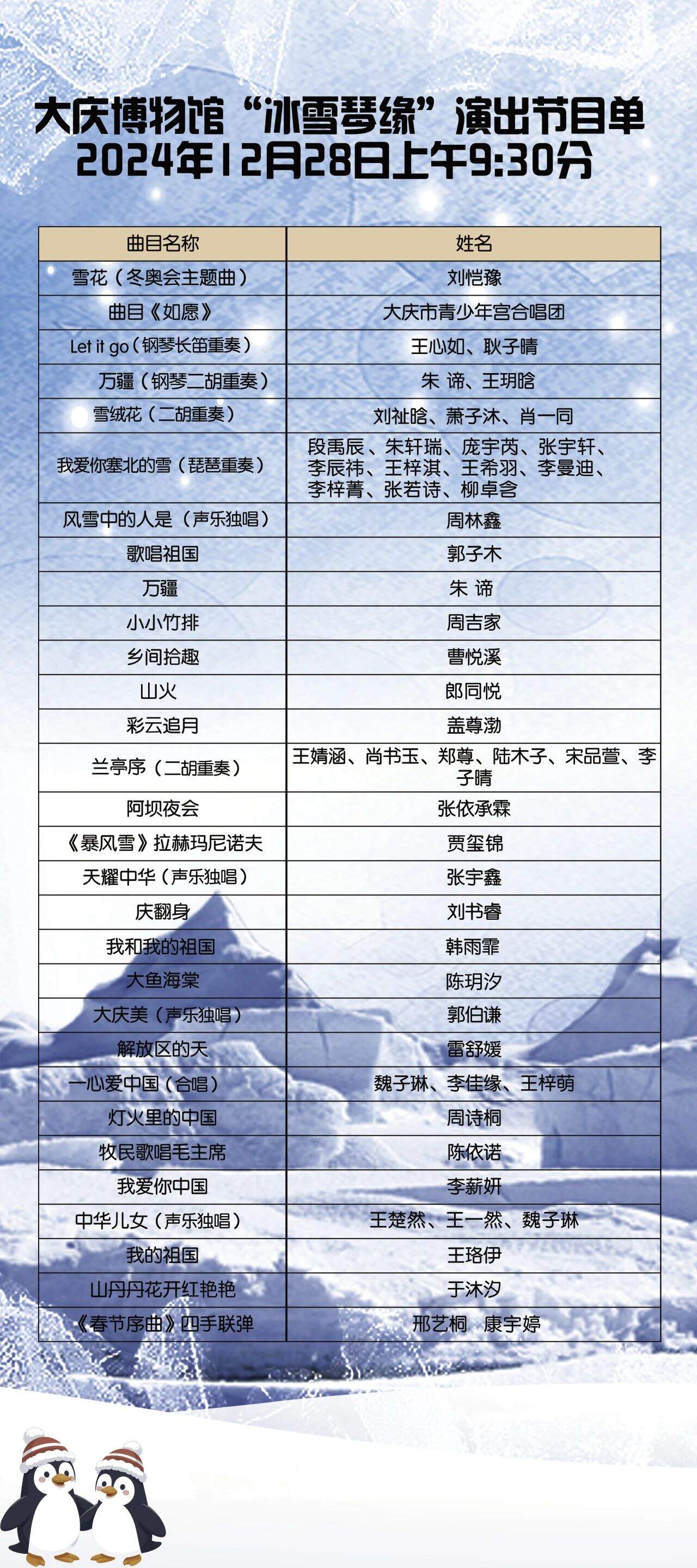 大庆博物馆“冰雪琴缘”演出节目单
2024年12月28日上午9:30分

| 曲目名称 | 姓名 |
|---|---|
| 雪花（冬奥会主题曲） | 刘恺豫 |
| 曲目《如愿》 | 大庆市青少年宫合唱团 |
| Let it go（钢琴长笛重奏） | 王心如、耿子晴 |
| 万疆（钢琴二胡重奏） | 朱 谛、王玥晗 |
| 雪绒花（二胡重奏） | 刘祉晗、萧子沐、肖一同 |
| 我爱你塞北的雪（琵琶重奏） | 段禹辰、朱轩瑞、庞宇芮、张宇轩、李辰祎、王梓淇、王希羽、李曼迪、李梓菁、张若诗、柳卓含 |
| 风雪中的人是（声乐独唱） | 周林鑫 |
| 歌唱祖国 | 郭子木 |
| 万疆 | 朱 谛 |
| 小小竹排 | 周吉家 |
| 乡间拾趣 | 曹悦溪 |
| 山火 | 郎同悦 |
| 彩云追月 | 盖尊渤 |
| 兰亭序（二胡重奏） | 王婧涵、尚书玉、郑尊、陆木子、宋品萱、李子晴 |
| 阿坝夜会 | 张依承霖 |
| 《暴风雪》拉赫玛尼诺夫 | 贾玺锦 |
| 天耀中华（声乐独唱） | 张宇鑫 |
| 庆翻身 | 刘书睿 |
| 我和我的祖国 | 韩雨霏 |
| 大鱼海棠 | 陈玥汐 |
| 大庆美（声乐独唱） | 郭伯谦 |
| 解放区的天 | 雷舒媛 |
| 一心爱中国（合唱） | 魏子琳、李佳缘、王梓萌 |
| 灯火里的中国 | 周诗桐 |
| 牧民歌唱毛主席 | 陈依诺 |
| 我爱你中国 | 李薪妍 |
| 中华儿女（声乐独唱） | 王楚然、王一然、魏子琳 |
| 我的祖国 | 王珞伊 |
| 山丹丹花开红艳艳 | 于沐汐 |
| 《春节序曲》四手联弹 | 邢艺桐 康宇婷 |